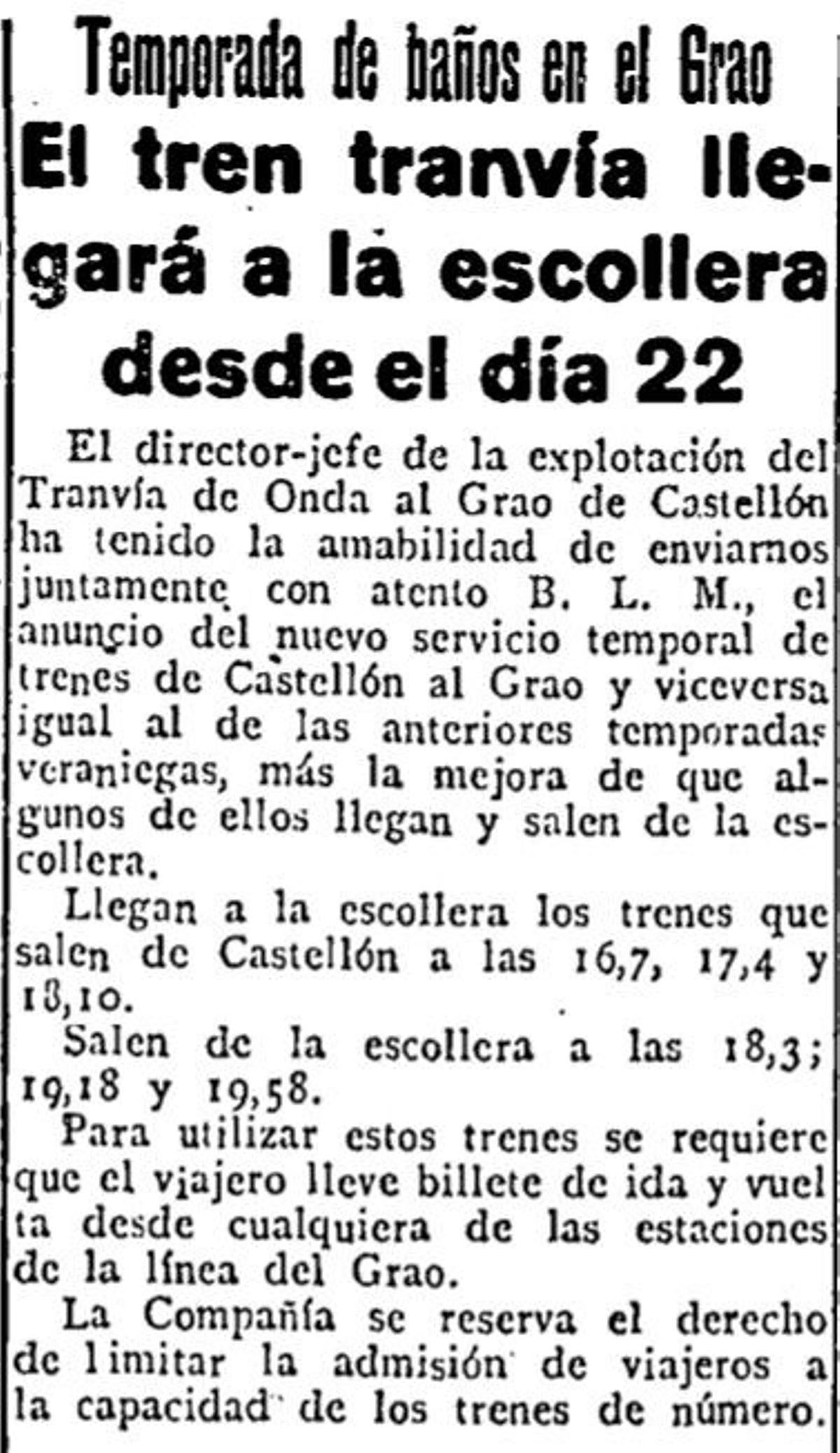 Temporada de baños en el Grao

El tren tranvía llegará a la escollera desde el día 22

El director-jefe de la explotación del Tranvía de Onda al Grao de Castellón ha tenido la amabilidad de enviarnos juntamente con atento B. L. M., el anuncio del nuevo servicio temporal de trenes de Castellón al Grao y viceversa igual al de las anteriores temporadas veraniegas, más la mejora de que algunos de ellos llegan y salen de la escollera.

Llegan a la escollera los trenes que salen de Castellón a las 16,7, 17,4 y 18,10.

Salen de la escollera a las 18,3; 19,18 y 19,58.

Para utilizar estos trenes se requiere que el viajero lleve billete de ida y vuelta desde cualquiera de las estaciones de la línea del Grao.

La Compañía se reserva el derecho de limitar la admisión de viajeros a la capacidad de los trenes de número.